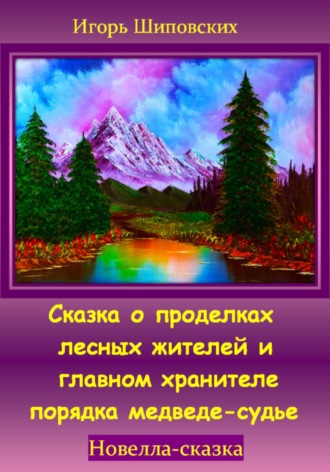 Игорь Шиповских

Сказка о проделках лесных жителей и главном хранителе порядка медведе-судье

Новелла-сказка